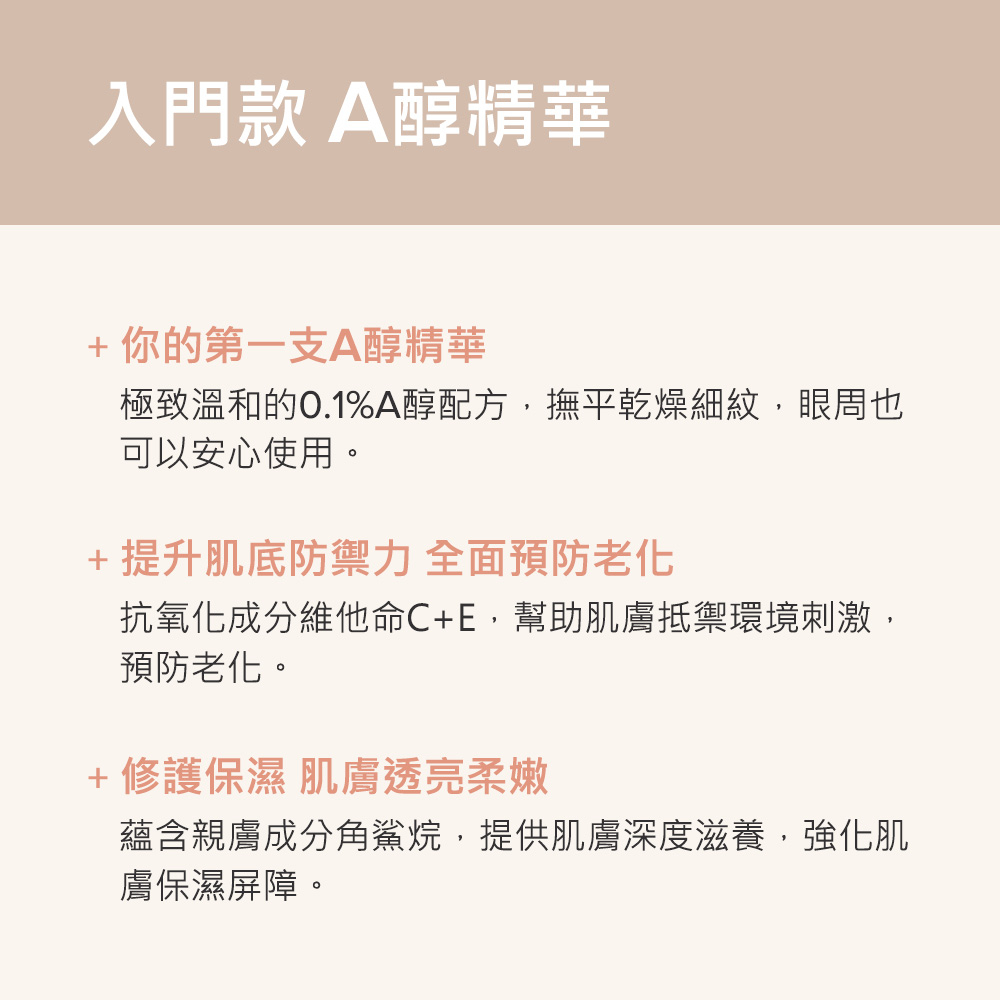 入門款 A醇精華

+ 你的第一支A醇精華

極致溫和的0.1%A醇配方，撫平乾燥細紋，眼周也可以安心使用。

+ 提升肌底防禦力 全面預防老化

抗氧化成分維他命C+E，幫助肌膚抵禦環境刺激，預防老化。

+ 修護保濕 肌膚透亮柔嫩

蘊含親膚成分角鯊烷，提供肌膚深度滋養，強化肌膚保濕屏障。